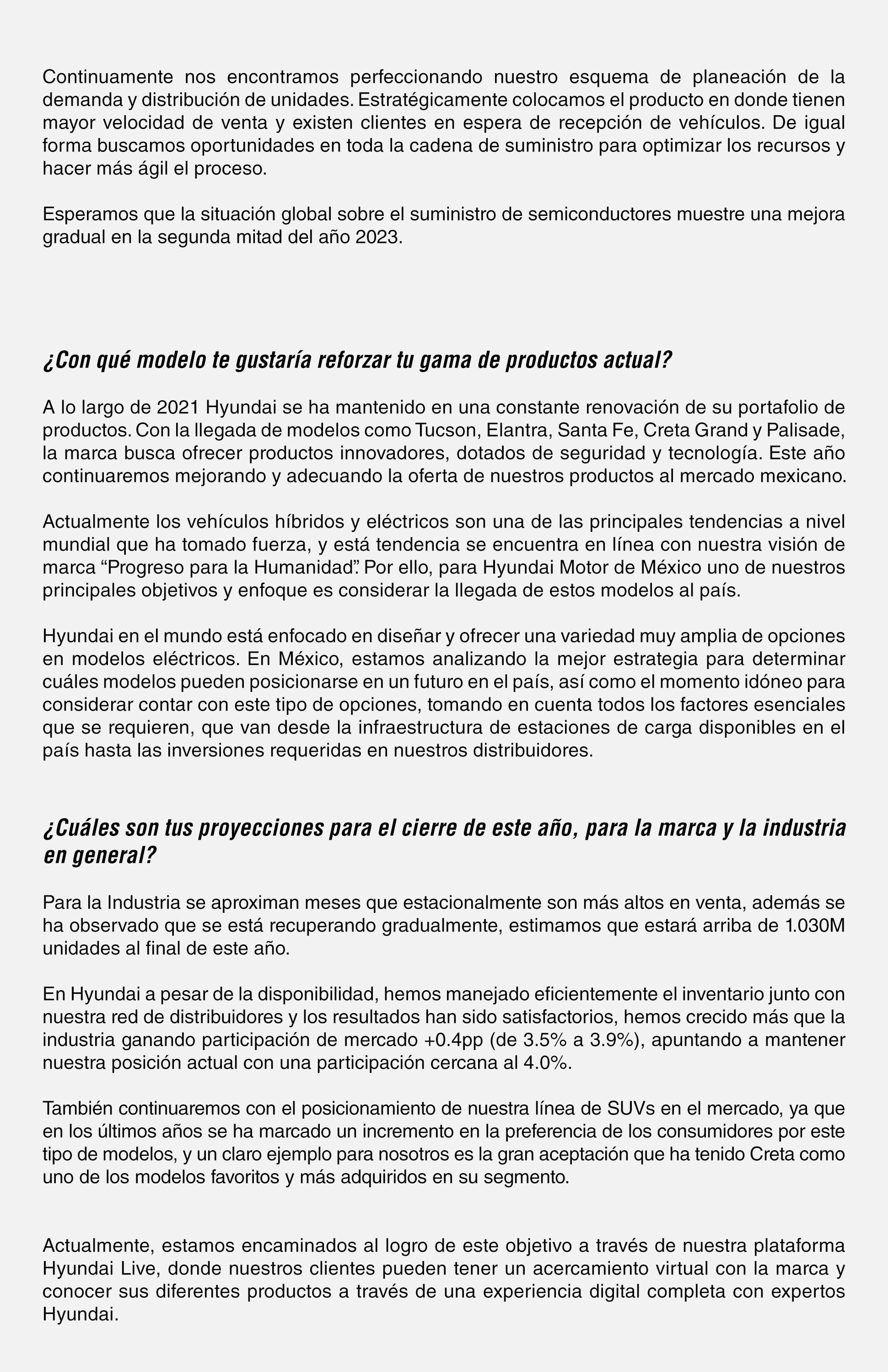 Continuamente nos encontramos perfeccionando nuestro esquema de planeación de la demanda y distribución de unidades. Estratégicamente colocamos el producto en donde tienen mayor velocidad de venta y existen clientes en espera de recepción de vehículos. De igual forma buscamos oportunidades en toda la cadena de suministro para optimizar los recursos y hacer más ágil el proceso.

Esperamos que la situación global sobre el suministro de semiconductores muestre una mejora gradual en la segunda mitad del año 2023.

¿Con qué modelo te gustaría reforzar tu gama de productos actual?

A lo largo de 2021 Hyundai se ha mantenido en una constante renovación de su portafolio de productos. Con la llegada de modelos como Tucson, Elantra, Santa Fe, Creta Grand y Palisade, la marca busca ofrecer productos innovadores, dotados de seguridad y tecnología. Este año continuaremos mejorando y adecuando la oferta de nuestros productos al mercado mexicano.

Actualmente los vehículos híbridos y eléctricos son una de las principales tendencias a nivel mundial que ha tomado fuerza, y está tendencia se encuentra en línea con nuestra visión de marca “Progreso para la Humanidad”. Por ello, para Hyundai Motor de México uno de nuestros principales objetivos y enfoque es considerar la llegada de estos modelos al país.

Hyundai en el mundo está enfocado en diseñar y ofrecer una variedad muy amplia de opciones en modelos eléctricos. En México, estamos analizando la mejor estrategia para determinar cuáles modelos pueden posicionarse en un futuro en el país, así como el momento idóneo para considerar contar con este tipo de opciones, tomando en cuenta todos los factores esenciales que se requieren, que van desde la infraestructura de estaciones de carga disponibles en el país hasta las inversiones requeridas en nuestros distribuidores.

¿Cuáles son tus proyecciones para el cierre de este año, para la marca y la industria en general?

Para la Industria se aproximan meses que estacionalmente son más altos en venta, además se ha observado que se está recuperando gradualmente, estimamos que estará arriba de 1.030M unidades al final de este año.

En Hyundai a pesar de la disponibilidad, hemos manejado eficientemente el inventario junto con nuestra red de distribuidores y los resultados han sido satisfactorios, hemos crecido más que la industria ganando participación de mercado +0.4pp (de 3.5% a 3.9%), apuntando a mantener nuestra posición actual con una participación cercana al 4.0%.

También continuaremos con el posicionamiento de nuestra línea de SUVs en el mercado, ya que en los últimos años se ha marcado un incremento en la preferencia de los consumidores por este tipo de modelos, y un claro ejemplo para nosotros es la gran aceptación que ha tenido Creta como uno de los modelos favoritos y más adquiridos en su segmento.

Actualmente, estamos encaminados al logro de este objetivo a través de nuestra plataforma Hyundai Live, donde nuestros clientes pueden tener un acercamiento virtual con la marca y conocer sus diferentes productos a través de una experiencia digital completa con expertos Hyundai.